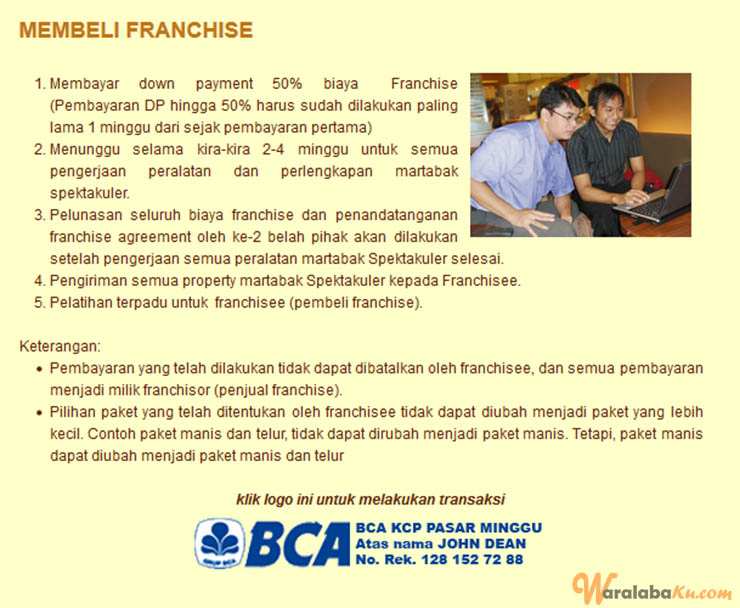 MEMBELI FRANCHISE

1. Membayar down payment 50% biaya Franchise (Pembayaran DP hingga 50% harus sudah dilakukan paling lama 1 minggu dari sejak pembayaran pertama)
2. Menunggu selama kira-kira 2-4 minggu untuk semua pengerjaan peralatan dan perlengkapan martabak spektakuler.
3. Pelunasan seluruh biaya franchise dan penandatanganan franchise agreement oleh ke-2 belah pihak akan dilakukan setelah pengerjaan semua peralatan martabak Spektakuler selesai.
4. Pengiriman semua property martabak Spektakuler kepada Franchisee.
5. Pelatihan terpadu untuk franchisee (pembeli franchise).

Keterangan:
• Pembayaran yang telah dilakukan tidak dapat dibatalkan oleh franchisee, dan semua pembayaran menjadi milik franchisor (penjual franchise).
• Pilihan paket yang telah ditentukan oleh franchisee tidak dapat diubah menjadi paket yang lebih kecil. Contoh paket manis dan telur, tidak dapat dirubah menjadi paket manis. Tetapi, paket manis dapat diubah menjadi paket manis dan telur

klik logo ini untuk melakukan transaksi

GRUP BCA BCA BCA KCP PASAR MINGGU
Atas nama JOHN DEAN
No. Rek. 128 152 72 88

WaralabaKu.com